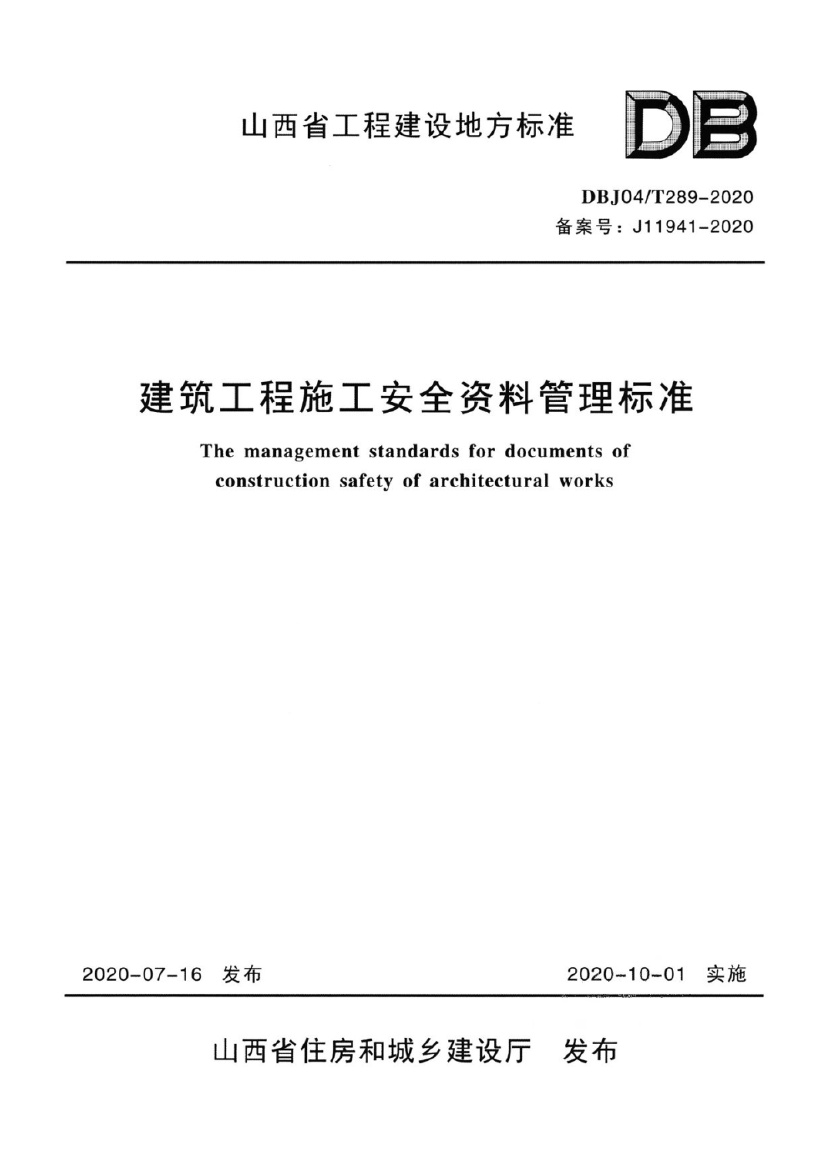 山西省工程建设地方标准

DB

DBJ04/T289-2020
备案号：J11941-2020

建筑工程施工安全资料管理标准

The management standards for documents of construction safety of architectural works

2020-07-16 发布

2020-10-01 实施

山西省住房和城乡建设厅 发布